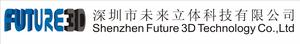 FUTURE3D 深圳市未来立体科技有限公司
Shenzhen Future 3D Technology Co.,Ltd